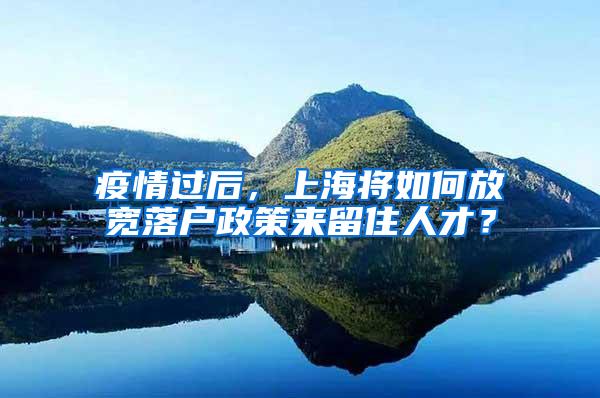 疫情过后，上海将如何放宽落户政策来留住人才？